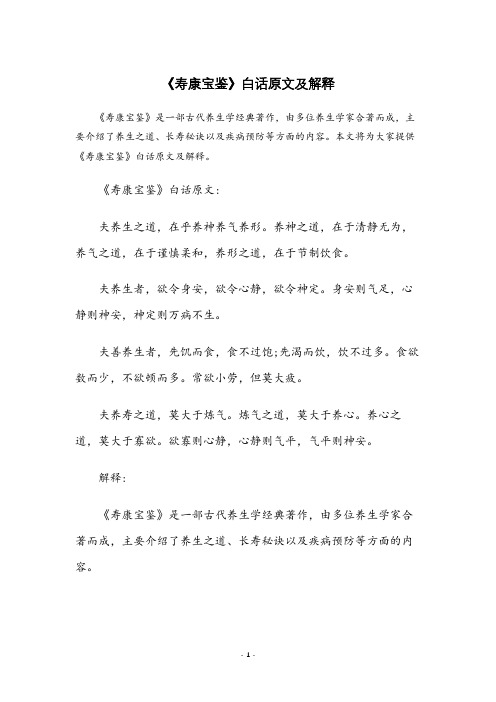 《寿康宝鉴》白话原文及解释

《寿康宝鉴》是一部古代养生学经典著作，由多位养生学家合著而成，主要介绍了养生之道、长寿秘诀以及疾病预防等方面的内容。本文将为大家提供《寿康宝鉴》白话原文及解释。

《寿康宝鉴》白话原文：

夫养生之道，在乎养神养气养形。养神之道，在于清静无为，养气之道，在于谨慎柔和，养形之道，在于节制饮食。

夫养生者，欲令身安，欲令心静，欲令神定。身安则气足，心静则神安，神定则万病不生。

夫善养生者，先饥而食，食不过饱;先渴而饮，饮不过多。食欲数而少，不欲顿而多。常欲小劳，但莫大疲。

夫养寿之道，莫大于炼气。炼气之道，莫大于养心。养心之道，莫大于寡欲。欲寡则心静，心静则气平，气平则神安。

解释：

《寿康宝鉴》是一部古代养生学经典著作，由多位养生学家合著而成，主要介绍了养生之道、长寿秘诀以及疾病预防等方面的内容。

- 1 -